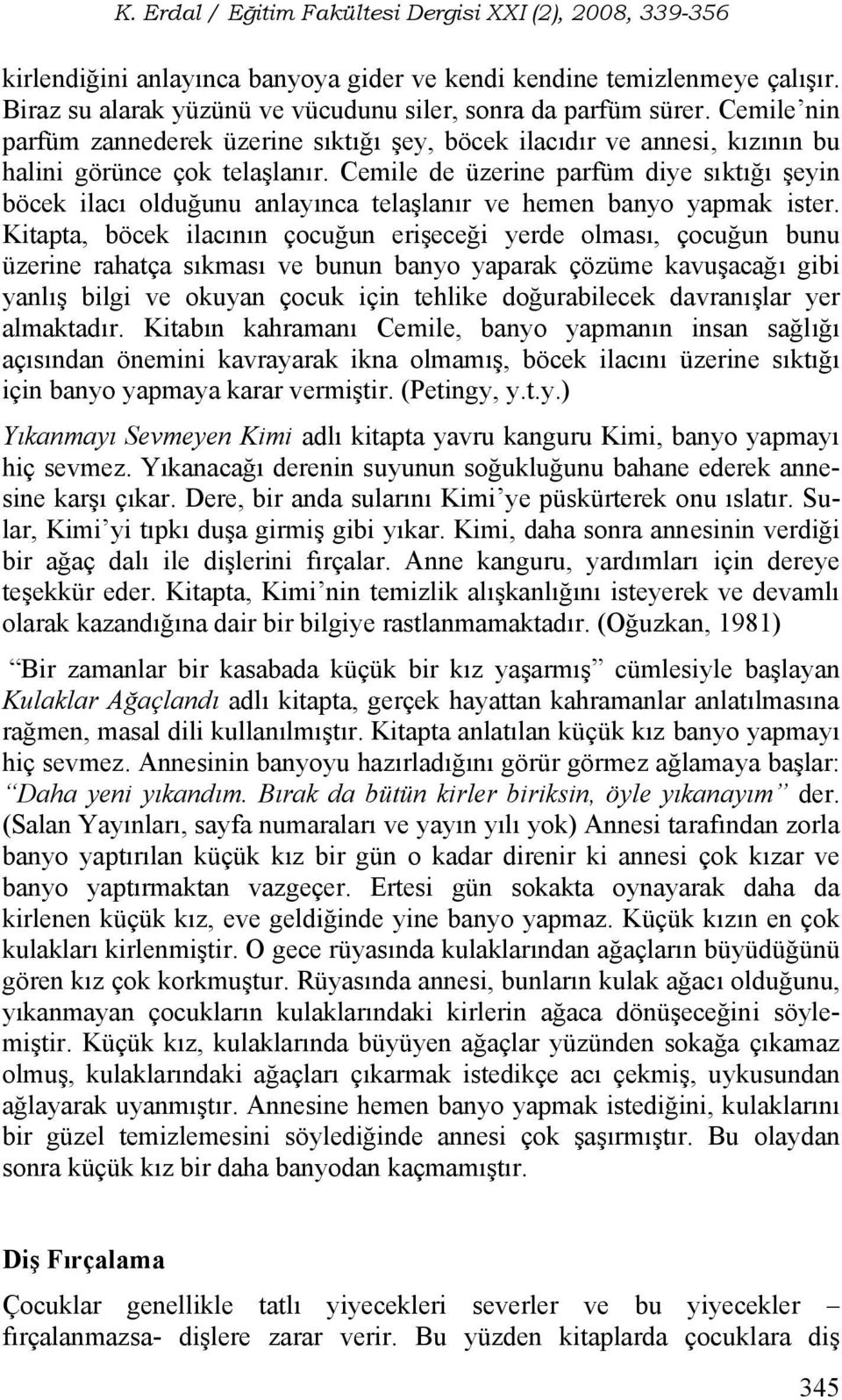 K. Erdal / Eğitim Fakültesi Dergisi XXI (2), 2008, 339-356

kirlendiğini anlayınca banyoya gider ve kendi kendine temizlenmeye çalışır. Biraz su alarak yüzünü ve vücudunu siler, sonra da parfüm sürer. Cemile'nin parfüm zannederek üzerine sıktığı şey, böcek ilacıdır ve annesi, kızının bu halini görünce çok telaşlanır. Cemile de üzerine parfüm diye sıktığı şeyin böcek ilacı olduğunu anlayınca telaşlanır ve hemen banyo yapmak ister. Kitapta, böcek ilacının çocuğun erişeceği yerde olması, çocuğun bunu üzerine rahatça sıkması ve bunun banyo yaparak çözüme kavuşacağı gibi yanlış bilgi ve okuyan çocuk için tehlike doğurabilecek davranışlar yer almaktadır. Kitabın kahramanı Cemile, banyo yapmanın insan sağlığı açısından önemini kavrayarak ikna olmamış, böcek ilacını üzerine sıktığı için banyo yapmaya karar vermiştir. (Petingy, y.t.y.)

Yıkanmayı Sevmeyen Kimi adlı kitapta yavru kanguru Kimi, banyo yapmayı hiç sevmez. Yıkanacağı derenin suyunun soğukluğunu bahane ederek annesine karşı çıkar. Dere, bir anda sularını Kimi'ye püskürterek onu ıslatır. Sular, Kimi'yi tıpkı duşa girmiş gibi yıkar. Kimi, daha sonra annesinin verdiği bir ağaç dalı ile dişlerini fırçalar. Anne kanguru, yardımları için dereye teşekkür eder. Kitapta, Kimi'nin temizlik alışkanlığını isteyerek ve devamlı olarak kazandığına dair bir bilgiye rastlanmamaktadır. (Oğuzkan, 1981)

"Bir zamanlar bir kasabada küçük bir kız yaşarmış" cümlesiyle başlayan Kulaklar Ağaçlandı adlı kitapta, gerçek hayattan kahramanlar anlatılmasına rağmen, masal dili kullanılmıştır. Kitapta anlatılan küçük kız banyo yapmayı hiç sevmez. Annesinin banyoyu hazırladığını görür görmez ağlamaya başlar: "Daha yeni yıkandım. Bırak da bütün kirler biriksin, öyle yıkanayım" der. (Salan Yayınları, sayfa numaraları ve yayın yılı yok) Annesi tarafından zorla banyo yaptırılan küçük kız bir gün o kadar direnir ki annesi çok kızar ve banyo yaptırmaktan vazgeçer. Ertesi gün sokakta oynayarak daha da kirlenen küçük kız, eve geldiğinde yine banyo yapmaz. Küçük kızın en çok kulakları kirlenmiştir. O gece rüyasında kulaklarından ağaçların büyüdüğünü gören kız çok korkmuştur. Rüyasında annesi, bunların kulak ağacı olduğunu, yıkanmayan çocukların kulaklarındaki kirlerin ağaca dönüşeceğini söylemiştir. Küçük kız, kulaklarında büyüyen ağaçlar yüzünden sokağa çıkamaz olmuş, kulaklarındaki ağaçları çıkarmak istedikçe acı çekmiş, uykusundan ağlayarak uyanmıştır. Annesine hemen banyo yapmak istediğini, kulaklarını bir güzel temizlemesini söylediğinde annesi çok şaşırmıştır. Bu olaydan sonra küçük kız bir daha banyodan kaçmamıştır.

Diş Fırçalama

Çocuklar genellikle tatlı yiyecekleri severler ve bu yiyecekler – fırçalanmazsa- dişlere zarar verir. Bu yüzden kitaplarda çocuklara diş

345